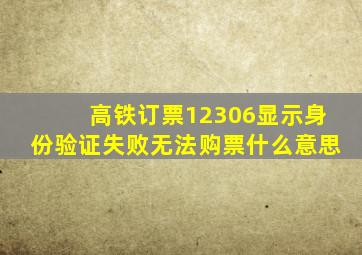 高铁订票12306显示身份验证失败无法购票什么意思